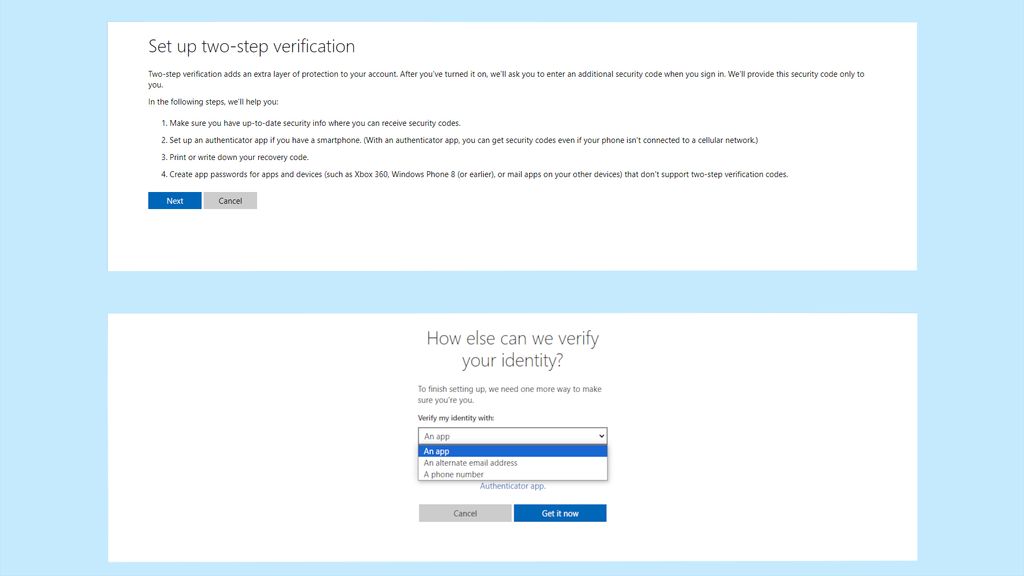 Set up two-step verification

Two-step verification adds an extra layer of protection to your account. After you've turned it on, we'll ask you to enter an additional security code when you sign in. We'll provide this security code only to you.

In the following steps, we'll help you:

1. Make sure you have up-to-date security info where you can receive security codes.

2. Set up an authenticator app if you have a smartphone. (With an authenticator app, you can get security codes even if your phone isn't connected to a cellular network.)

3. Print or write down your recovery code.

4. Create app passwords for apps and devices (such as Xbox 360, Windows Phone 8 (or earlier), or mail apps on your other devices) that don't support two-step verification codes.

Next Cancel

How else can we verify your identity?

To finish setting up, we need one more way to make sure you're you.

Verify my identity with:

An app

An app
An alternate email address
A phone number

Authenticator app.

Cancel Get it now